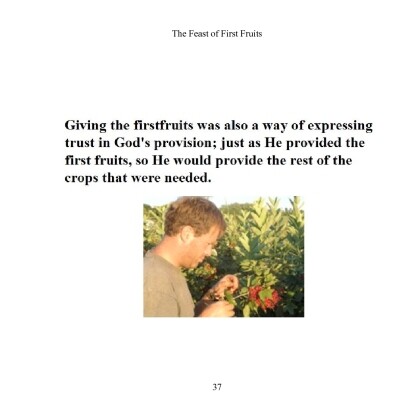 The Feast of First Fruits

Giving the firstfruits was also a way of expressing trust in God's provision; just as He provided the first fruits, so He would provide the rest of the crops that were needed.

37